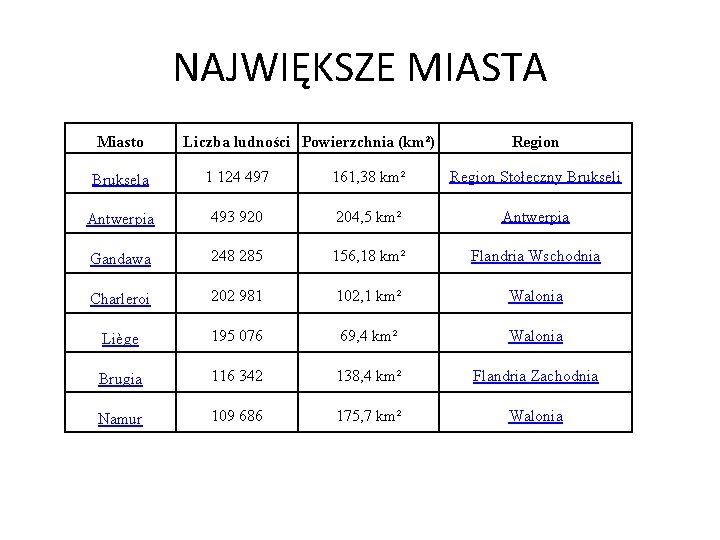 NAJWIĘKSZE MIASTA

| Miasto | Liczba ludności | Powierzchnia (km²) | Region |
|---|---|---|---|
| Bruksela | 1 124 497 | 161,38 km² | Region Stołeczny Brukseli |
| Antwerpia | 493 920 | 204,5 km² | Antwerpia |
| Gandawa | 248 285 | 156,18 km² | Flandria Wschodnia |
| Charleroi | 202 981 | 102,1 km² | Walonia |
| Liège | 195 076 | 69,4 km² | Walonia |
| Brugia | 116 342 | 138,4 km² | Flandria Zachodnia |
| Namur | 109 686 | 175,7 km² | Walonia |